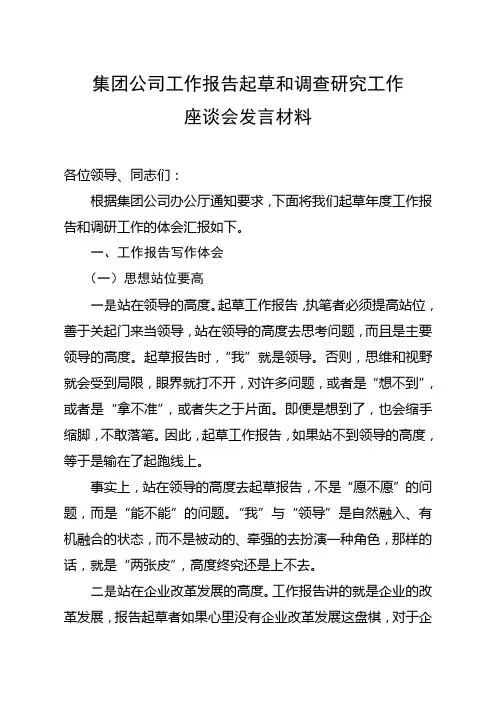 集团公司工作报告起草和调查研究工作
座谈会发言材料

各位领导、同志们：

根据集团公司办公厅通知要求，下面将我们起草年度工作报告和调研工作的体会汇报如下。

一、工作报告写作体会

（一）思想站位要高

一是站在领导的高度。起草工作报告，执笔者必须提高站位，善于关起门来当领导，站在领导的高度去思考问题，而且是主要领导的高度。起草报告时，“我”就是领导。否则，思维和视野就会受到局限，眼界就打不开，对许多问题，或者是“想不到”，或者是“拿不准”，或者失之于片面。即便是想到了，也会缩手缩脚，不敢落笔。因此，起草工作报告，如果站不到领导的高度，等于是输在了起跑线上。

事实上，站在领导的高度去起草报告，不是“愿不愿”的问题，而是“能不能”的问题。“我”与“领导”是自然融入、有机融合的状态，而不是被动的、牵强的去扮演一种角色，那样的话，就是“两张皮”，高度终究还是上不去。

二是站在企业改革发展的高度。工作报告讲的就是企业的改革发展，报告起草者如果心里没有企业改革发展这盘棋，对于企